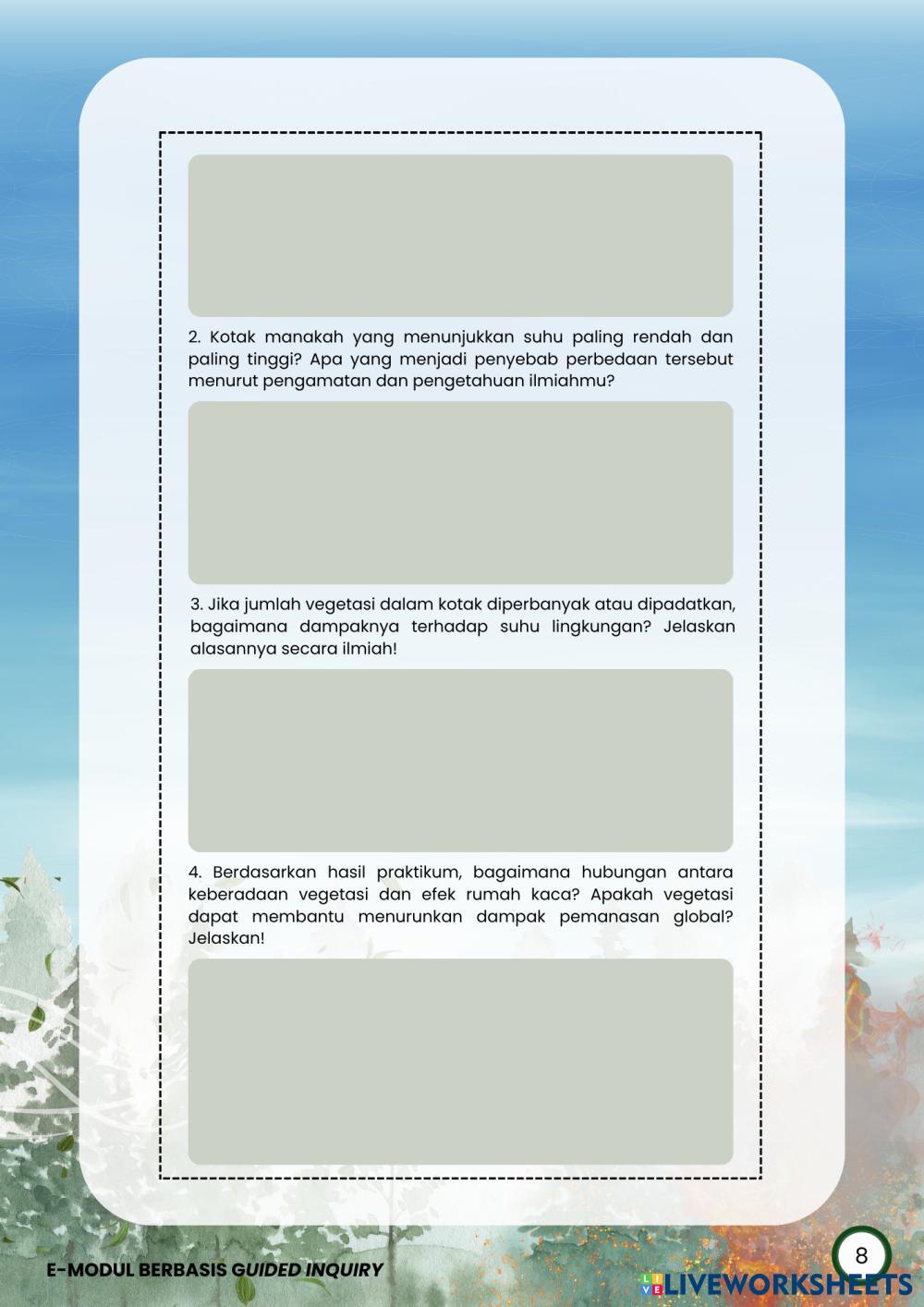 2. Kotak manakah yang menunjukkan suhu paling rendah dan paling tinggi? Apa yang menjadi penyebab perbedaan tersebut menurut pengamatan dan pengetahuan ilmiahmu?

3. Jika jumlah vegetasi dalam kotak diperbanyak atau dipadatkan, bagaimana dampaknya terhadap suhu lingkungan? Jelaskan alasannya secara ilmiah!

4. Berdasarkan hasil praktikum, bagaimana hubungan antara keberadaan vegetasi dan efek rumah kaca? Apakah vegetasi dapat membantu menurunkan dampak pemanasan global? Jelaskan!

E-MODUL BERBASIS GUIDED INQUIRY

8

LIVEWORKSHEETS